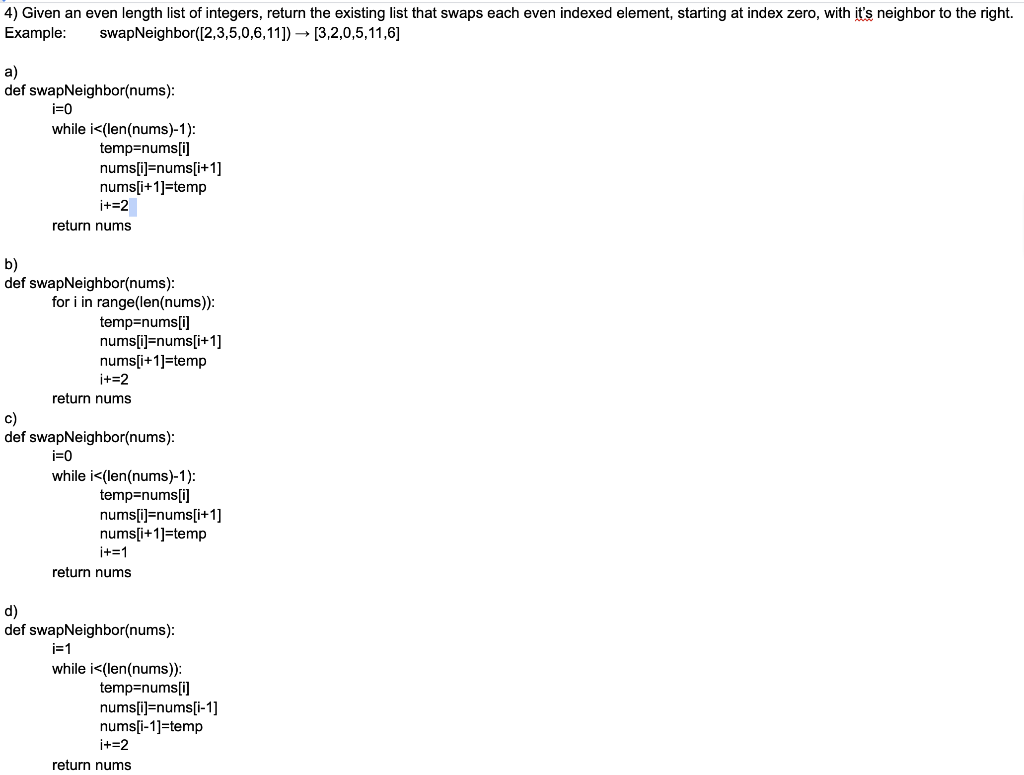 4) Given an even length list of integers, return the existing list that swaps each even indexed element, starting at index zero, with it's neighbor to the right.
Example: swapNeighbor([2,3,5,0,6,11]) → [3,2,0,5,11,6]

a)
def swapNeighbor(nums):
i=0
while i<(len(nums)-1):
temp=nums[i]
nums[i]=nums[i+1]
nums[i+1]=temp
i+=2
return nums

b)
def swapNeighbor(nums):
for i in range(len(nums)):
temp=nums[i]
nums[i]=nums[i+1]
nums[i+1]=temp
i+=2
return nums

c)
def swapNeighbor(nums):
i=0
while i<(len(nums)-1):
temp=nums[i]
nums[i]=nums[i+1]
nums[i+1]=temp
i+=1
return nums

d)
def swapNeighbor(nums):
i=1
while i<(len(nums)):
temp=nums[i]
nums[i]=nums[i-1]
nums[i-1]=temp
i+=2
return nums